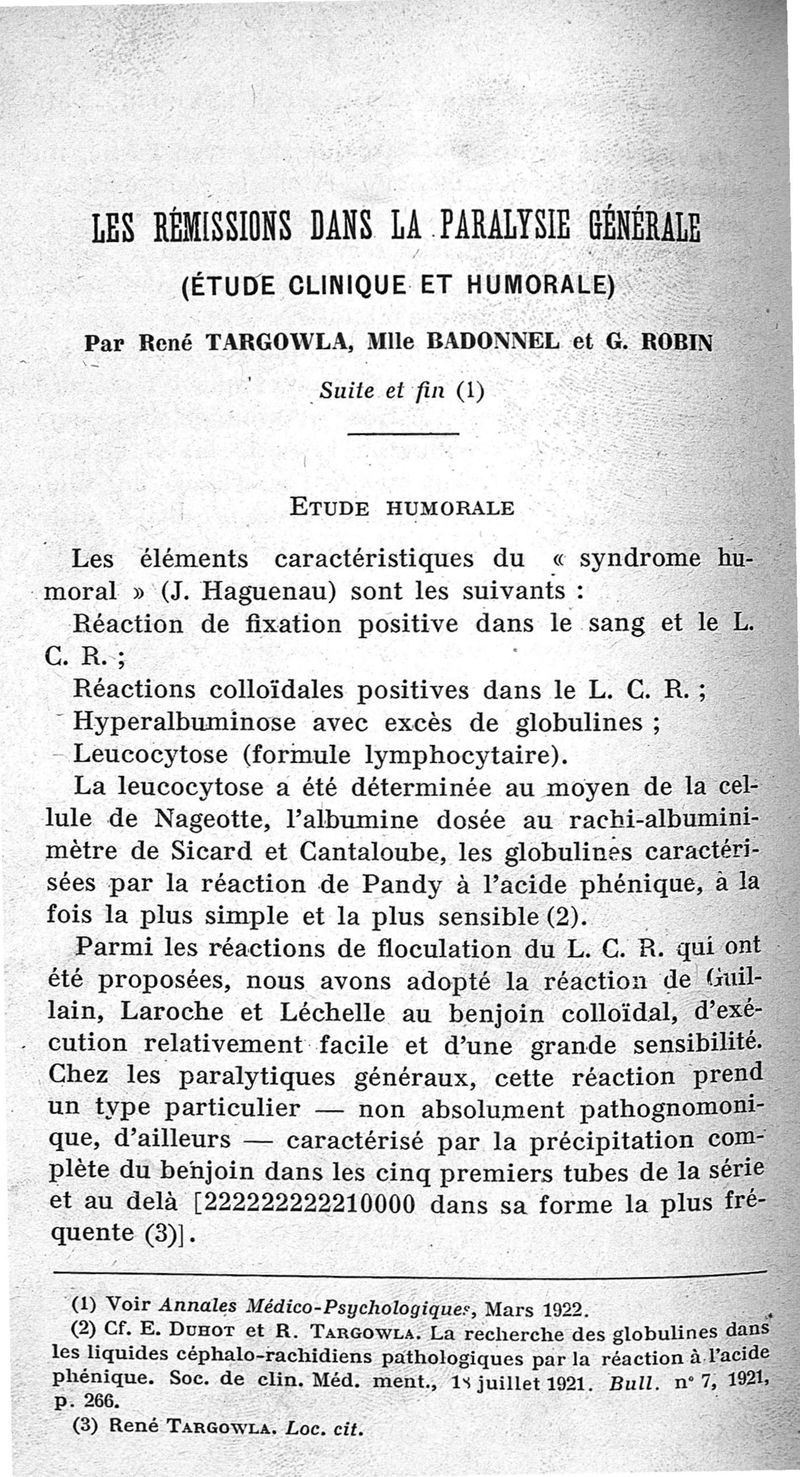 LES RÉMISSIONS DANS LA PARALYSIE GÉNÉRALE

(ÉTUDE CLINIQUE ET HUMORALE)

Par René TARGOWLA, Mlle BADONNEL et G. ROBIN

Suite et fin (1)

ETUDE HUMORALE

Les éléments caractéristiques du « syndrome humoral » (J. Haguenau) sont les suivants :

Réaction de fixation positive dans le sang et le L. C. R. ;

Réactions colloïdales positives dans le L. C. R. ;

Hyperalbuminose avec excès de globulines ;

Leucocytose (formule lymphocytaire).

La leucocytose a été déterminée au moyen de la cellule de Nageotte, l'albumine dosée au rachi-albuminimètre de Sicard et Cantaloube, les globulines caractérisées par la réaction de Pandy à l'acide phénique, à la fois la plus simple et la plus sensible (2).

Parmi les réactions de floculation du L. C. R. qui ont été proposées, nous avons adopté la réaction de Guillain, Laroche et Léchelle au benjoin colloïdal, d'exécution relativement facile et d'une grande sensibilité. Chez les paralytiques généraux, cette réaction prend un type particulier — non absolument pathognomonique, d'ailleurs — caractérisé par la précipitation complète du benjoin dans les cinq premiers tubes de la série et au delà [222222222210000 dans sa forme la plus fréquente (3)].

(1) Voir Annales Médico-Psychologiques, Mars 1922.

(2) Cf. E. DUHOT et R. TARGOWLA. La recherche des globulines dans les liquides céphalo-rachidiens pathologiques par la réaction à l'acide phénique. Soc. de clin. Méd. ment., 18 juillet 1921. Bull. n° 7, 1921, p. 266.

(3) René TARGOWLA. Loc. cit.